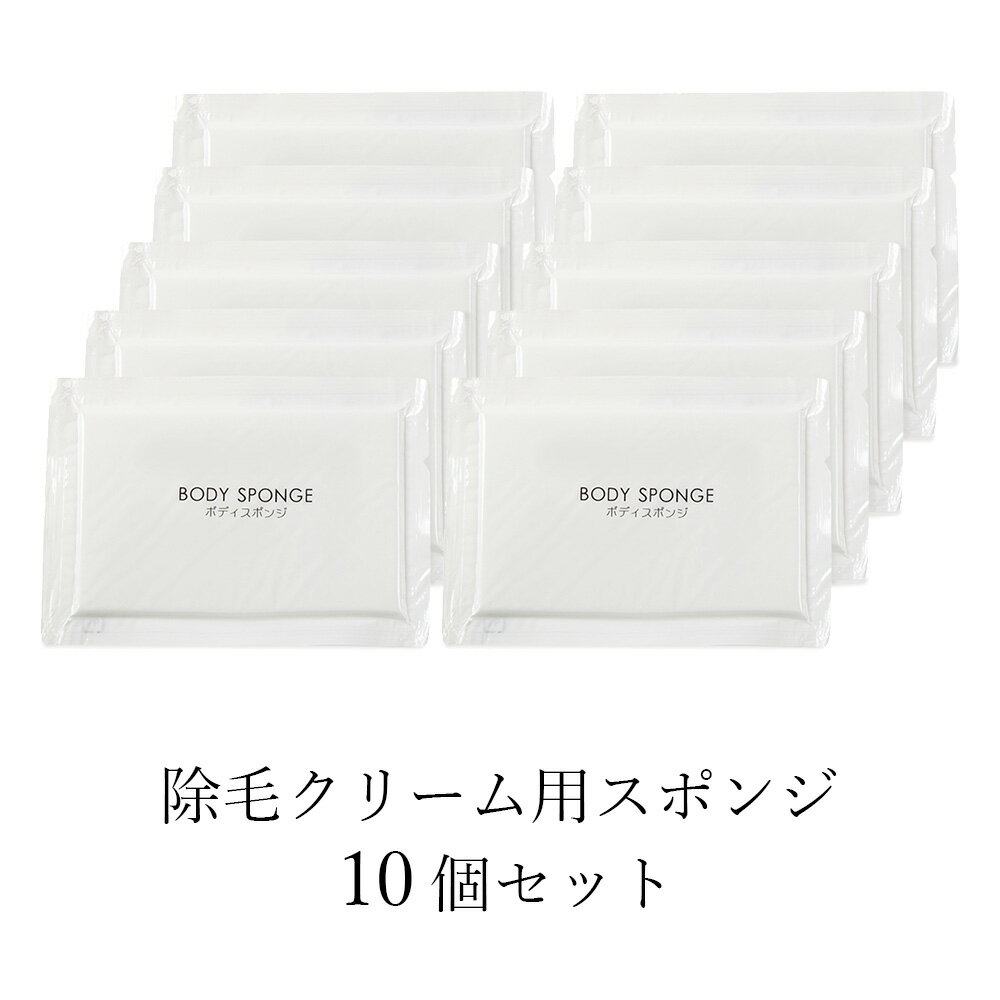 BODY SPONGE
ボディスポンジ

BODY SPONGE
ボディスポンジ

除毛クリーム用スポンジ
10個セット